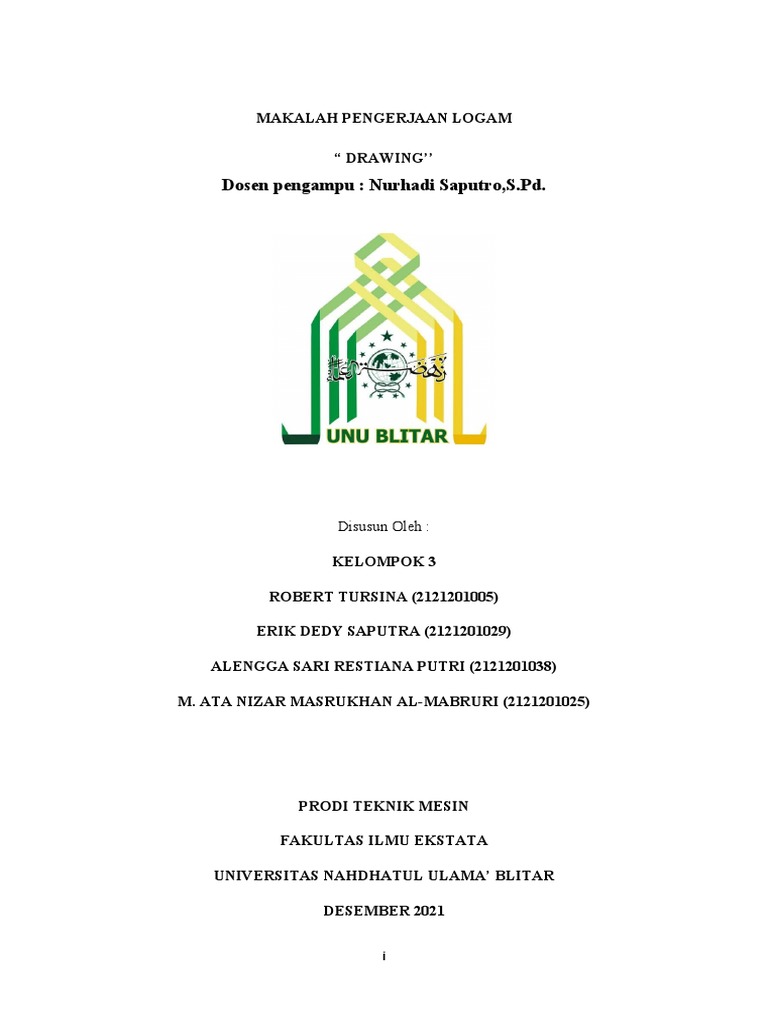 MAKALAH PENGERJAAN LOGAM

“ DRAWING’’

Dosen pengampu : Nurhadi Saputro,S.Pd.

UNU BLITAR

Disusun Oleh :

KELOMPOK 3

ROBERT TURSINA (2121201005)

ERIK DEDY SAPUTRA (2121201029)

ALENGGA SARI RESTIANA PUTRI (2121201038)

M. ATA NIZAR MASRUKHAN AL-MABRURI (2121201025)

PRODI TEKNIK MESIN

FAKULTAS ILMU EKSTATA

UNIVERSITAS NAHDHATUL ULAMA’ BLITAR

DESEMBER 2021

i